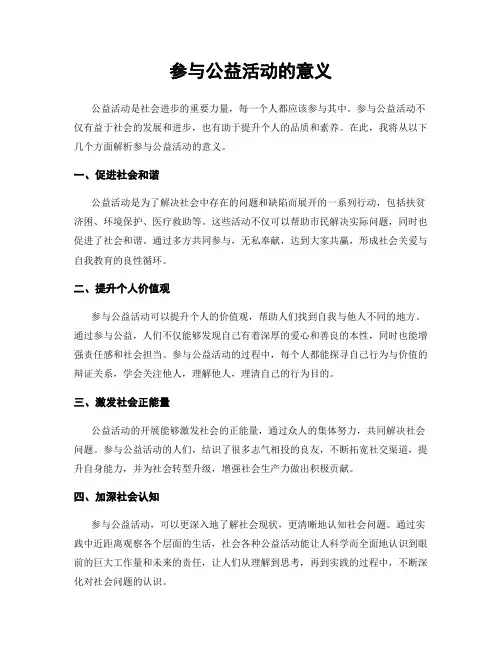 参与公益活动的意义

公益活动是社会进步的重要力量，每一个人都应该参与其中。参与公益活动不仅有益于社会的发展和进步，也有助于提升个人的品质和素养。在此，我将从以下几个方面解析参与公益活动的意义。

一、促进社会和谐

公益活动是为了解决社会中存在的问题和缺陷而展开的一系列行动，包括扶贫济困、环境保护、医疗救助等。这些活动不仅可以帮助市民解决实际问题，同时也促进了社会和谐。通过多方共同参与，无私奉献，达到大家共赢，形成社会关爱与自我教育的良性循环。

二、提升个人价值观

参与公益活动可以提升个人的价值观，帮助人们找到自我与他人不同的地方。通过参与公益，人们不仅能够发现自己有着深厚的爱心和善良的本性，同时也能增强责任感和社会担当。参与公益活动的过程中，每个人都能探寻自己行为与价值的辩证关系，学会关注他人，理解他人，理清自己的行为目的。

三、激发社会正能量

公益活动的开展能够激发社会的正能量，通过众人的集体努力，共同解决社会问题。参与公益活动的人们，结识了很多志气相投的良友，不断拓宽社交渠道，提升自身能力，并为社会转型升级，增强社会生产力做出积极贡献。

四、加深社会认知

参与公益活动，可以更深入地了解社会现状，更清晰地认知社会问题。通过实践中近距离观察各个层面的生活，社会各种公益活动能让人科学而全面地认识到眼前的巨大工作量和未来的责任，让人们从理解到思考，再到实践的过程中，不断深化对社会问题的认识。